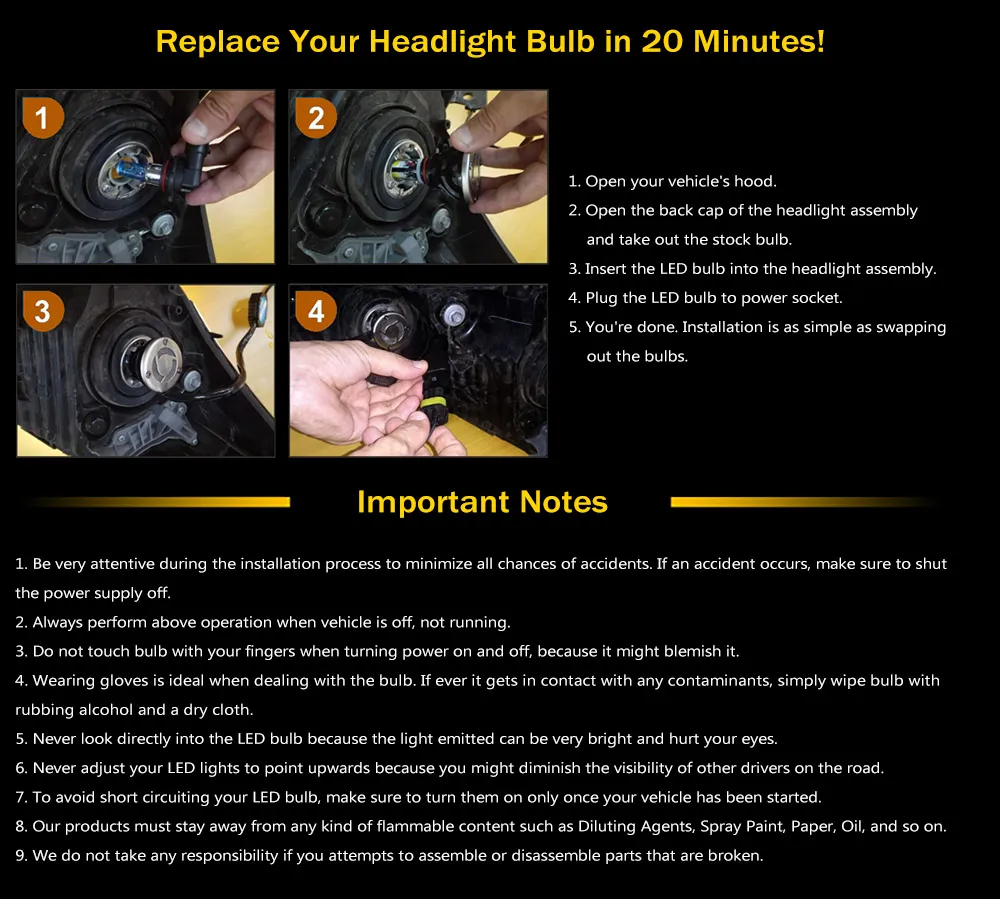 Replace Your Headlight Bulb in 20 Minutes!

1

2

3

4

1. Open your vehicle's hood.
2. Open the back cap of the headlight assembly and take out the stock bulb.
3. Insert the LED bulb into the headlight assembly.
4. Plug the LED bulb to power socket.
5. You're done. Installation is as simple as swapping out the bulbs.

Important Notes

1. Be very attentive during the installation process to minimize all chances of accidents. If an accident occurs, make sure to shut the power supply off.
2. Always perform above operation when vehicle is off, not running.
3. Do not touch bulb with your fingers when turning power on and off, because it might blemish it.
4. Wearing gloves is ideal when dealing with the bulb. If ever it gets in contact with any contaminants, simply wipe bulb with rubbing alcohol and a dry cloth.
5. Never look directly into the LED bulb because the light emitted can be very bright and hurt your eyes.
6. Never adjust your LED lights to point upwards because you might diminish the visibility of other drivers on the road.
7. To avoid short circuiting your LED bulb, make sure to turn them on only once your vehicle has been started.
8. Our products must stay away from any kind of flammable content such as Diluting Agents, Spray Paint, Paper, Oil, and so on.
9. We do not take any responsibility if you attempts to assemble or disassemble parts that are broken.